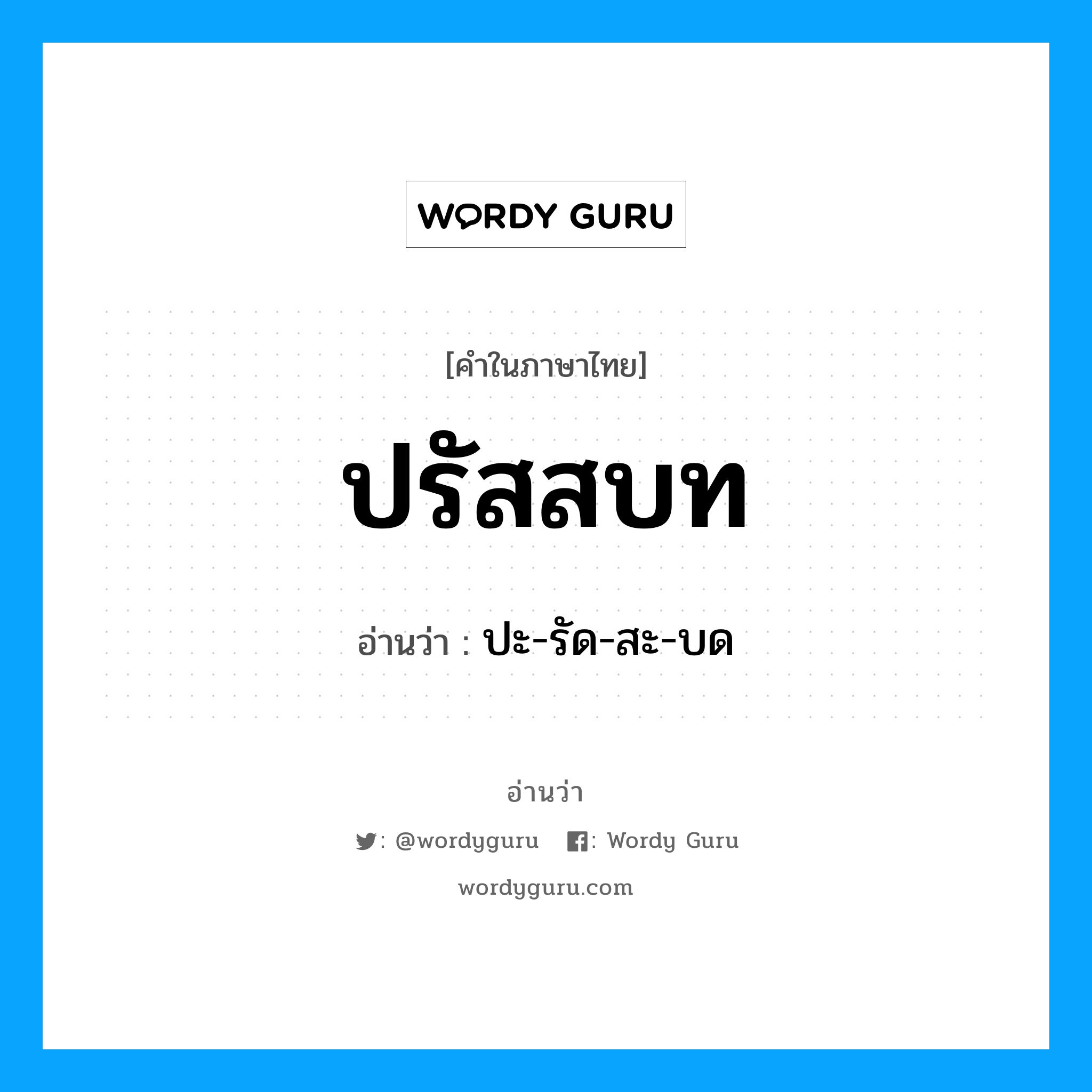 WORDY GURU

[คำในภาษาไทย]

ปรัสสบท

อ่านว่า : ปะ-รัด-สะ-บด

อ่านว่า

: @wordyguru : Wordy Guru

wordyguru.com